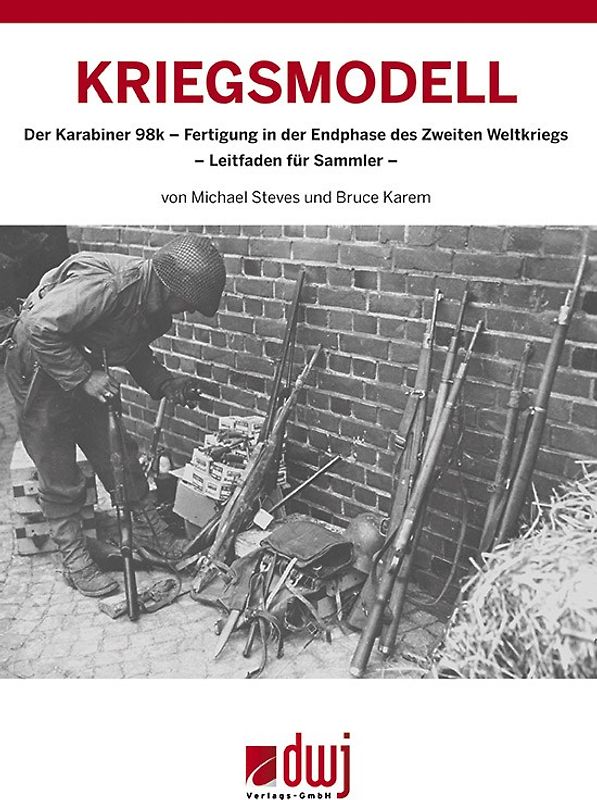 KRIEGSMODELL

Der Karabiner 98k – Fertigung in der Endphase des Zweiten Weltkriegs
– Leitfaden für Sammler –

von Michael Steves und Bruce Karem

dwj
Verlags-GmbH